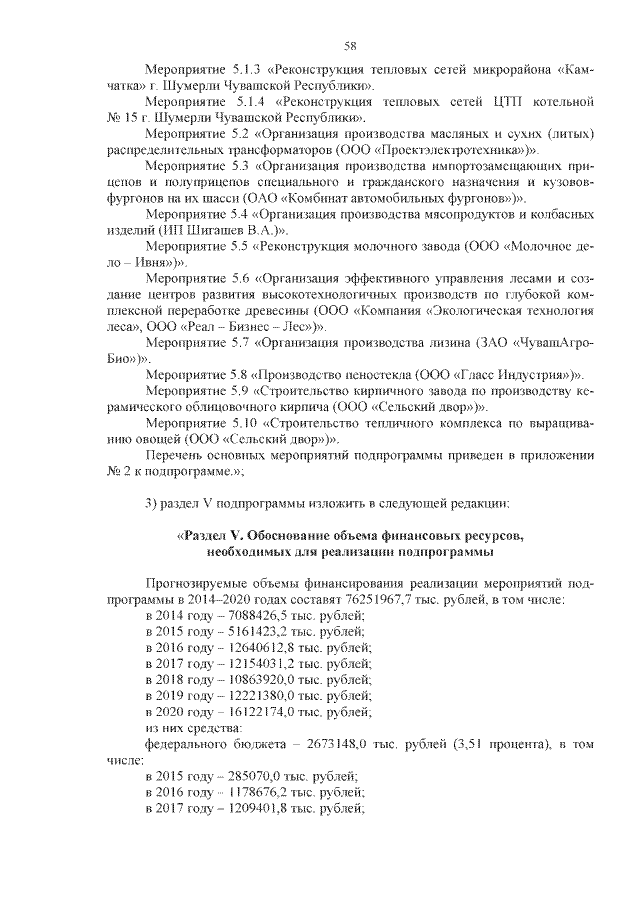 58

Мероприятие 5.1.3 «Реконструкция тепловых сетей микрорайона «Камчатка» г. Шумерли Чувашской Республики».

Мероприятие 5.1.4 «Реконструкция тепловых сетей ЦТП котельной № 15 г. Шумерли Чувашской Республики».

Мероприятие 5.2 «Организация производства масляных и сухих (литых) распределительных трансформаторов (ООО «Проектэлектротехника»)».

Мероприятие 5.3 «Организация производства импортозамещающих прицепов и полуприцепов специального и гражданского назначения и кузовов-фургонов на их шасси (ОАО «Комбинат автомобильных фургонов»)».

Мероприятие 5.4 «Организация производства мясопродуктов и колбасных изделий (ИП Шигашев В.А.)».

Мероприятие 5.5 «Реконструкция молочного завода (ООО «Молочное дело – Ивня»)».

Мероприятие 5.6 «Организация эффективного управления лесами и создание центров развития высокотехнологичных производств по глубокой комплексной переработке древесины (ООО «Компания «Экологическая технология леса», ООО «Реал – Бизнес – Лес»)».

Мероприятие 5.7 «Организация производства лизина (ЗАО «ЧувашАгроБио»)».

Мероприятие 5.8 «Производство пеностекла (ООО «Гласс Индустрия»)».

Мероприятие 5.9 «Строительство кирпичного завода по производству керамического облицовочного кирпича (ООО «Сельский двор»)».

Мероприятие 5.10 «Строительство тепличного комплекса по выращиванию овощей (ООО «Сельский двор»)».

Перечень основных мероприятий подпрограммы приведен в приложении № 2 к подпрограмме.»;

3) раздел V подпрограммы изложить в следующей редакции:

«Раздел V. Обоснование объема финансовых ресурсов, необходимых для реализации подпрограммы

Прогнозируемые объемы финансирования реализации мероприятий подпрограммы в 2014–2020 годах составят 76251967,7 тыс. рублей, в том числе:
в 2014 году – 7088426,5 тыс. рублей;
в 2015 году – 5161423,2 тыс. рублей;
в 2016 году – 12640612,8 тыс. рублей;
в 2017 году – 12154031,2 тыс. рублей;
в 2018 году – 10863920,0 тыс. рублей;
в 2019 году – 12221380,0 тыс. рублей;
в 2020 году – 16122174,0 тыс. рублей;
из них средства:
федерального бюджета – 2673148,0 тыс. рублей (3,51 процента), в том числе:
в 2015 году – 285070,0 тыс. рублей;
в 2016 году – 1178676,2 тыс. рублей;
в 2017 году – 1209401,8 тыс. рублей;